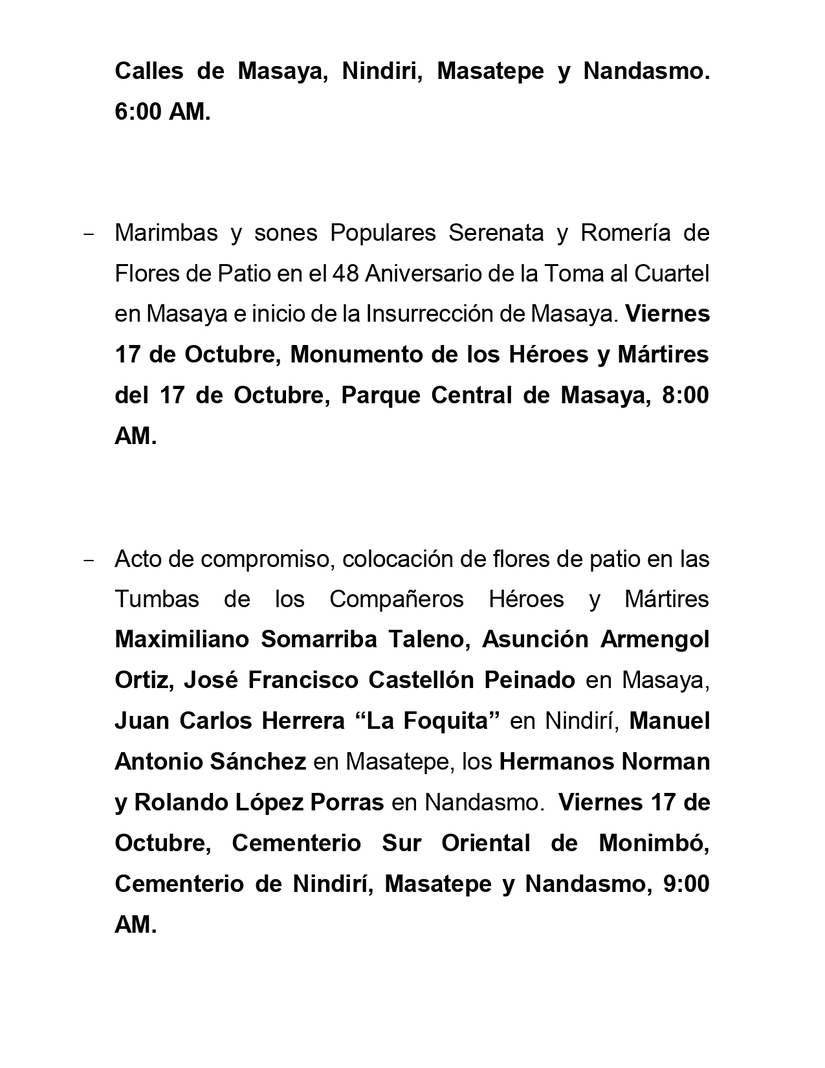 Calles de Masaya, Nindiri, Masatepe y Nandasmo. 6:00 AM.

- Marimbas y sones Populares Serenata y Romería de Flores de Patio en el 48 Aniversario de la Toma al Cuartel en Masaya e inicio de la Insurrección de Masaya. Viernes 17 de Octubre, Monumento de los Héroes y Mártires del 17 de Octubre, Parque Central de Masaya, 8:00 AM.

- Acto de compromiso, colocación de flores de patio en las Tumbas de los Compañeros Héroes y Mártires Maximiliano Somarriba Taleno, Asunción Armengol Ortiz, José Francisco Castellón Peinado en Masaya, Juan Carlos Herrera “La Foquita” en Nindirí, Manuel Antonio Sánchez en Masatepe, los Hermanos Norman y Rolando López Porras en Nandasmo. Viernes 17 de Octubre, Cementerio Sur Oriental de Monimbó, Cementerio de Nindirí, Masatepe y Nandasmo, 9:00 AM.